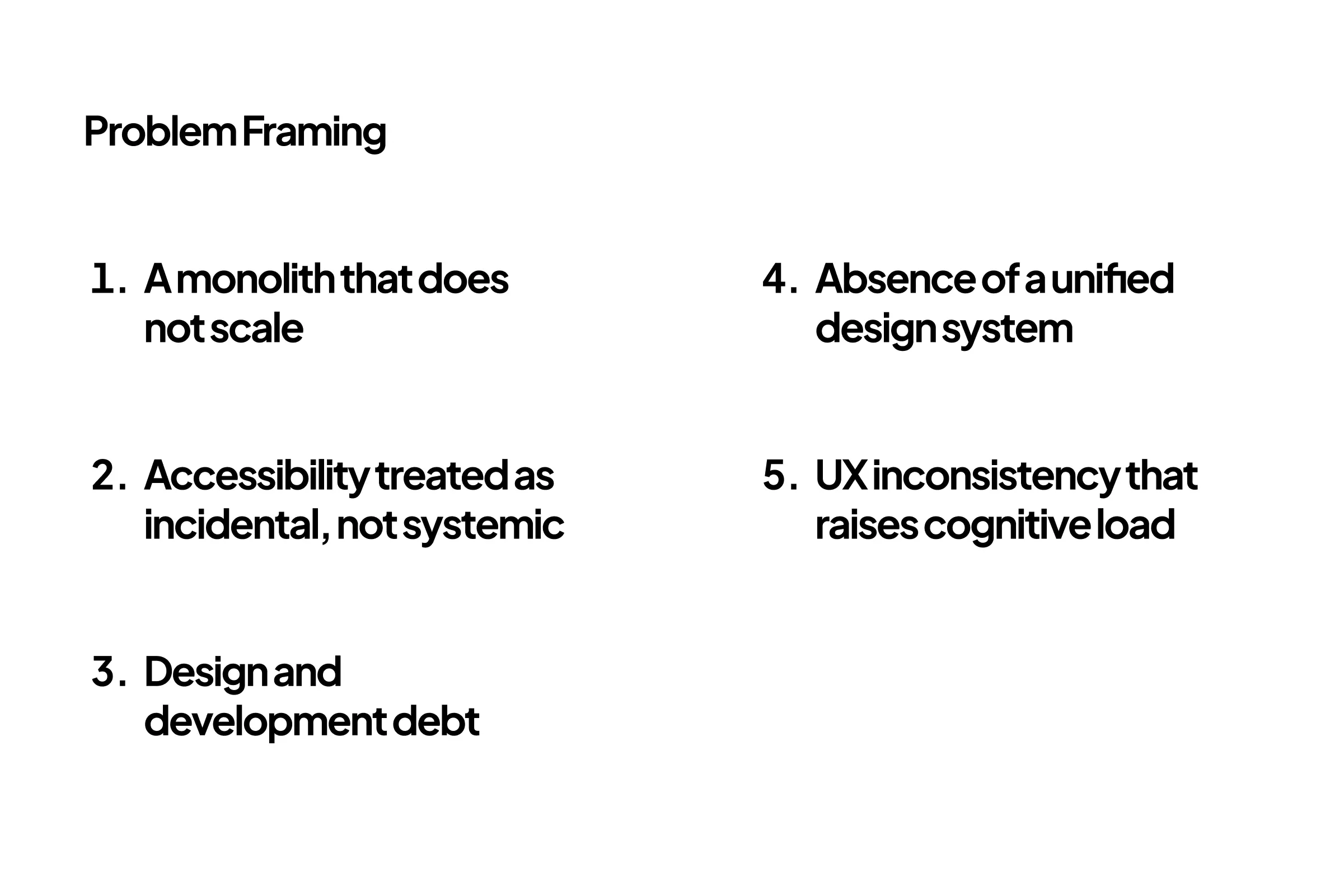 Problem Framing

1. A monolith that does not scale

2. Accessibility treated as incidental, not systemic

3. Design and development debt

4. Absence of a unified design system

5. UX inconsistency that raises cognitive load